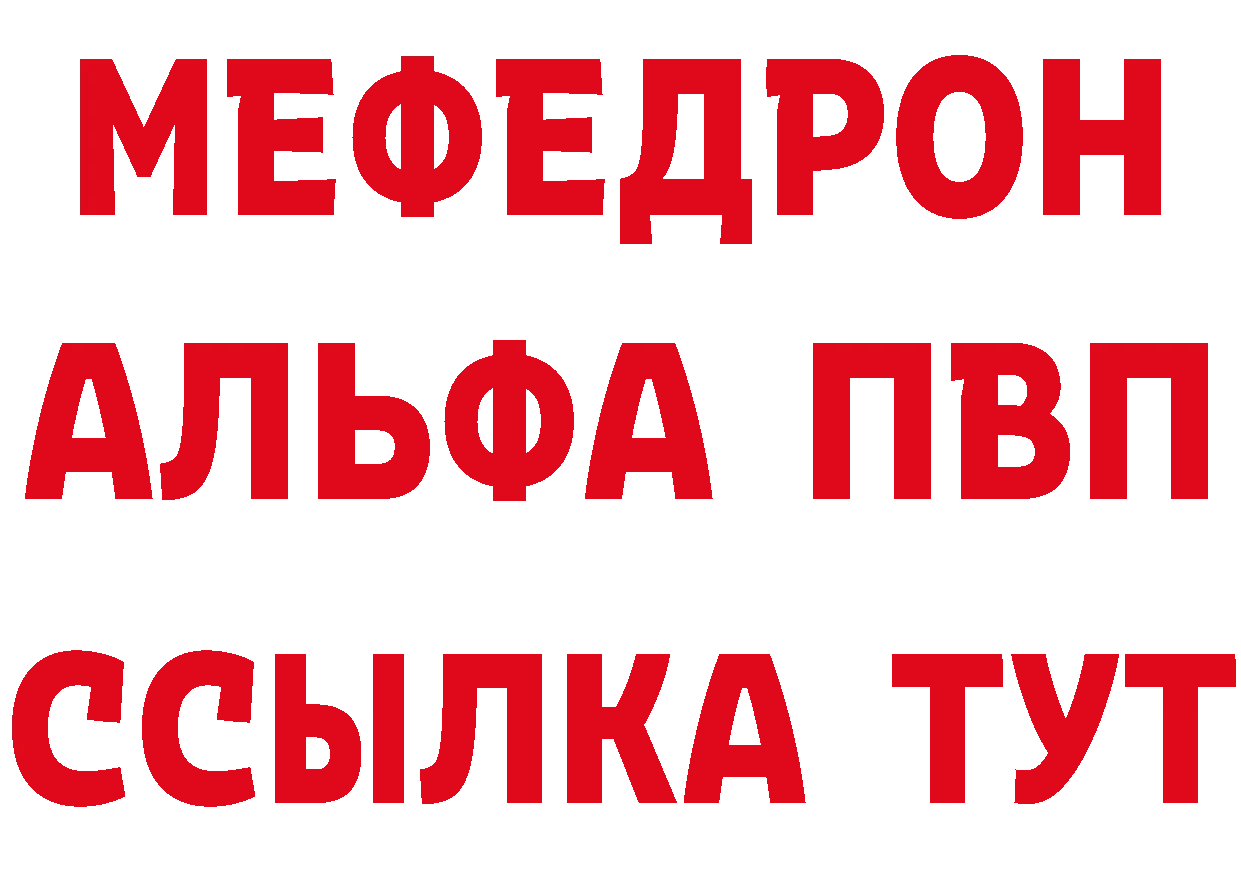 МЕФЕДРОН
АЛЬФА ПВП
ССЫЛКА ТУТ